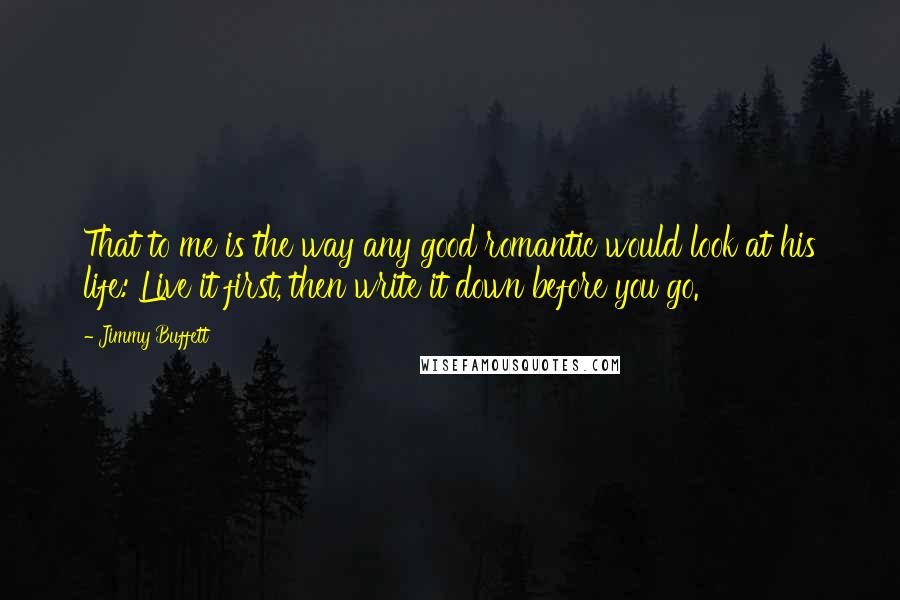 That to me is the way any good romantic would look at his life: Live it first, then write it down before you go.

- Jimmy Buffett

WISEFAMOUSQUOTES.COM